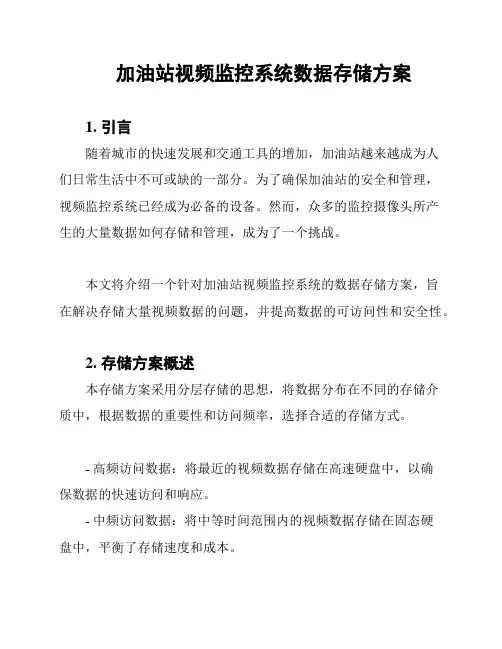 加油站视频监控系统数据存储方案

1. 引言

随着城市的快速发展和交通工具的增加，加油站越来越成为人们日常生活中不可或缺的一部分。为了确保加油站的安全和管理，视频监控系统已经成为必备的设备。然而，众多的监控摄像头所产生的大量数据如何存储和管理，成为了一个挑战。

本文将介绍一个针对加油站视频监控系统的数据存储方案，旨在解决存储大量视频数据的问题，并提高数据的可访问性和安全性。

2. 存储方案概述

本存储方案采用分层存储的思想，将数据分布在不同的存储介质中，根据数据的重要性和访问频率，选择合适的存储方式。

- 高频访问数据：将最近的视频数据存储在高速硬盘中，以确保数据的快速访问和响应。

- 中频访问数据：将中等时间范围内的视频数据存储在固态硬盘中，平衡了存储速度和成本。